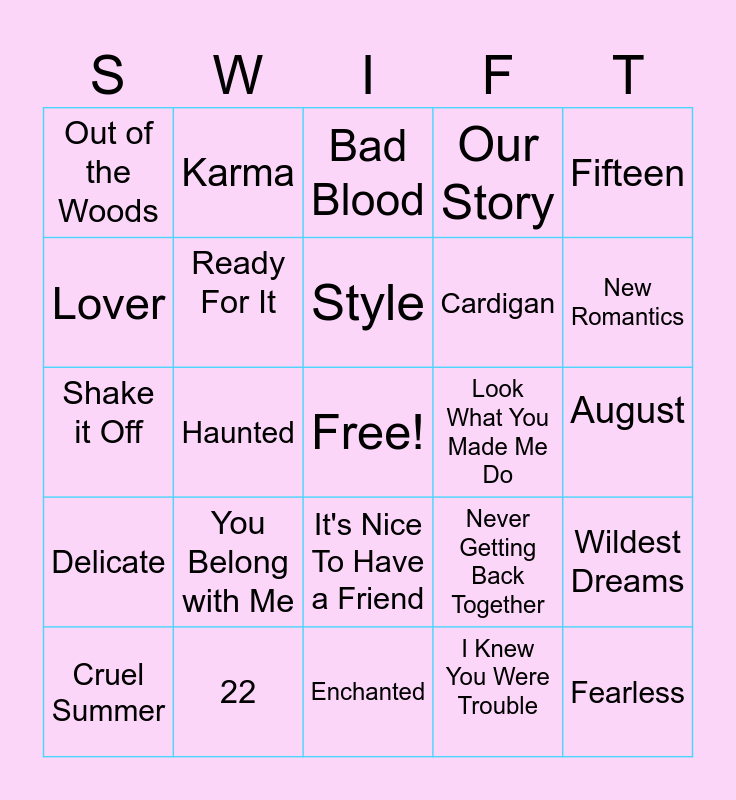 | S | W | I | F | T |
|---|---|---|---|---|
| Out of the Woods | Karma | Bad Blood | Our Story | Fifteen |
| Lover | Ready For It | Style | Cardigan | New Romantics |
| Shake it Off | Haunted | Free! | Look What You Made Me Do | August |
| Delicate | You Belong with Me | It's Nice To Have a Friend | Never Getting Back Together | Wildest Dreams |
| Cruel Summer | 22 | Enchanted | I Knew You Were Trouble | Fearless |